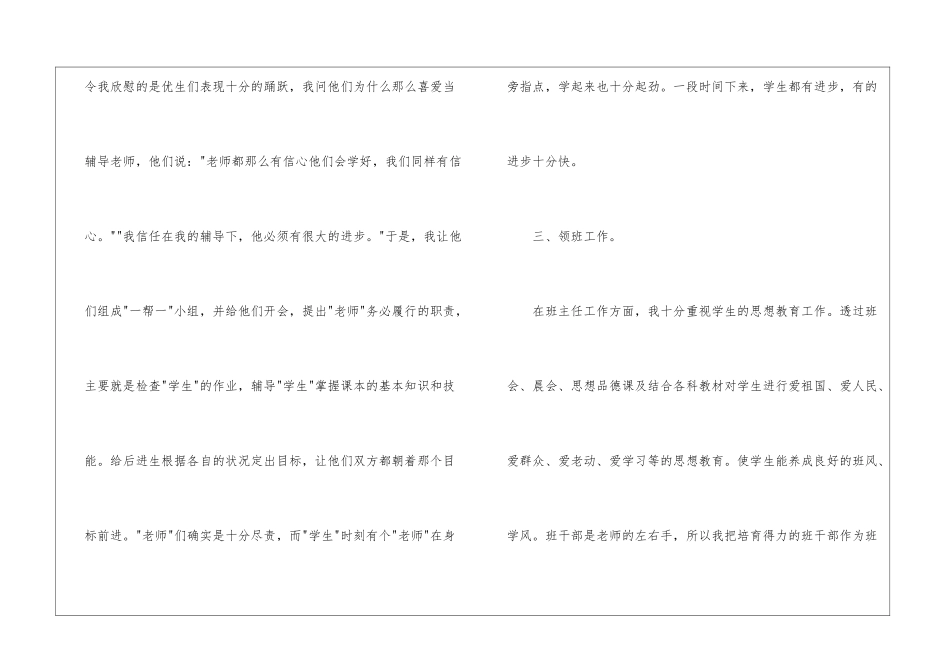 令我欣慰的是优生们表现十分的踊跃，我问他们为什么那么喜爱当辅导老师，他们说：“老师都那么有信心他们会学好，我们同样有信心。”“我信任在我的辅导下，他必须有很大的进步。”于是，我让他们组成“一帮一”小组，并给他们开会，提出“老师”务必履行的职责，主要就是检查“学生”的作业，辅导“学生”掌握课本的基本知识和技能。给后进生根据各自的状况定出目标，让他们双方都朝着那个目标前进。“老师”们确实是十分尽责，而“学生”时刻有个“老师”在身旁指点，学起来也十分起劲。一段时间下来，学生都有进步，有的进步十分快。

三、领班工作。

在班主任工作方面，我十分重视学生的思想教育工作。透过班会、晨会、思想品德课及结合各科教材对学生进行爱祖国、爱人民、爱群众、爱老动、爱学习等的思想教育。使学生能养成良好的班风、学风。班干部是老师的左右手，所以我把培育得力的班干部作为班